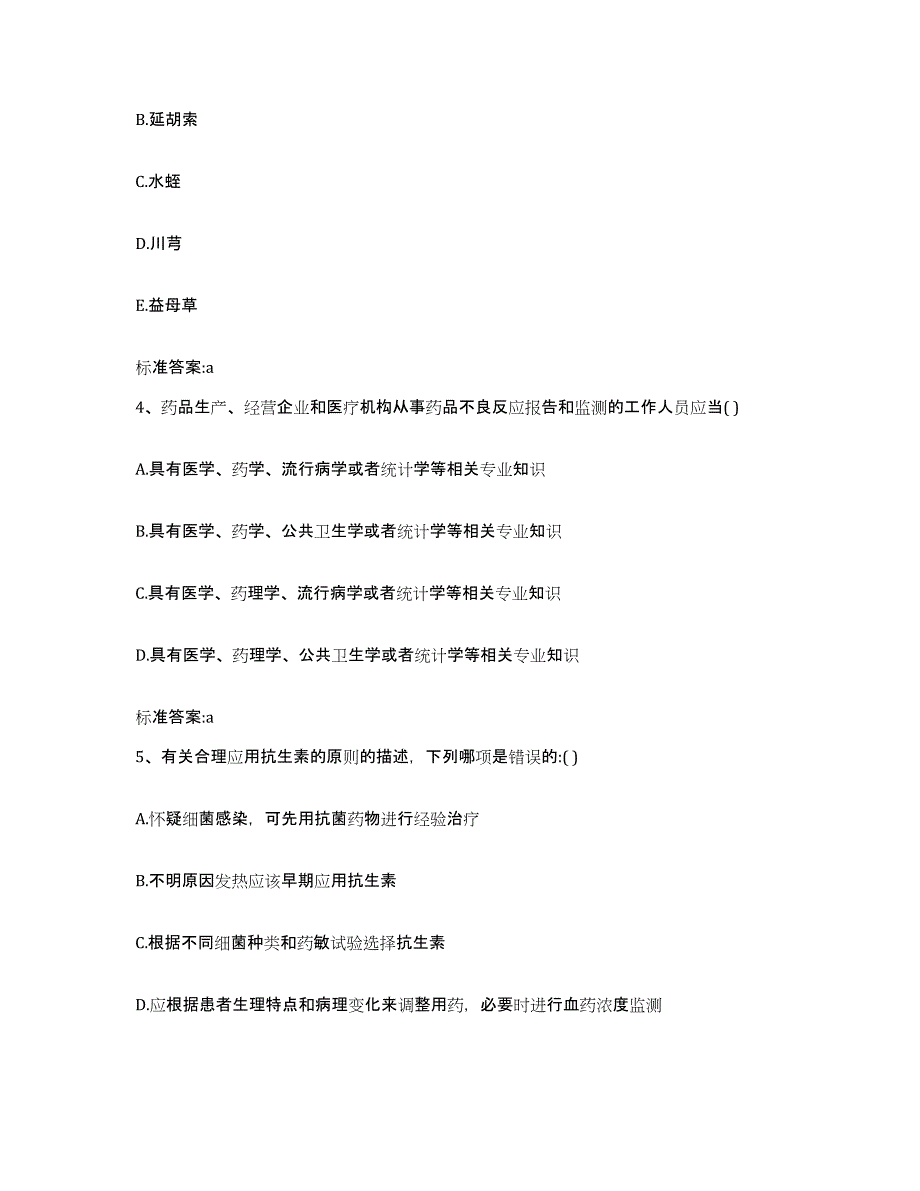 B.延胡索

C.水蛭

D.川芎

E.益母草

标准答案:a

4、药品生产、经营企业和医疗机构从事药品不良反应报告和监测的工作人员应当( )

A.具有医学、药学、流行病学或者统计学等相关专业知识

B.具有医学、药学、公共卫生学或者统计学等相关专业知识

C.具有医学、药理学、流行病学或者统计学等相关专业知识

D.具有医学、药理学、公共卫生学或者统计学等相关专业知识

标准答案:a

5、有关合理应用抗生素的原则的描述，下列哪项是错误的:( )

A.怀疑细菌感染，可先用抗菌药物进行经验治疗

B.不明原因发热应该早期应用抗生素

C.根据不同细菌种类和药敏试验选择抗生素

D.应根据患者生理特点和病理变化来调整用药，必要时进行血药浓度监测